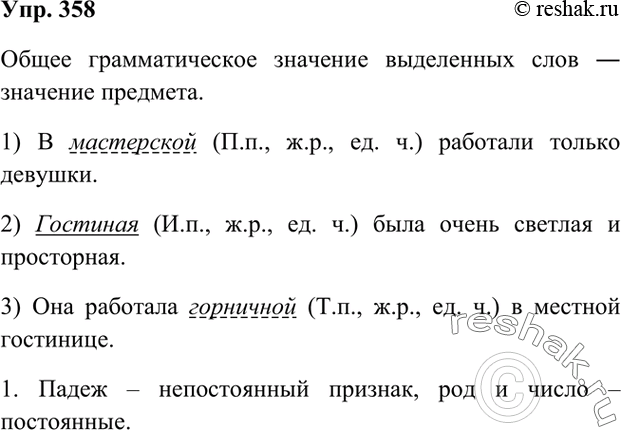 Упр. 358
© reshak.ru

Общее грамматическое значение выделенных слов — значение предмета.

1) В мастерской (П.п., ж.р., ед. ч.) работали только девушки.

2) Гостиная (И.п., ж.р., ед. ч.) была очень светлая и просторная.

3) Она работала горничной (Т.п., ж.р., ед. ч.) в местной гостинице.

1. Падеж – непостоянный признак, род и число – постоянные.

© reshak.ru